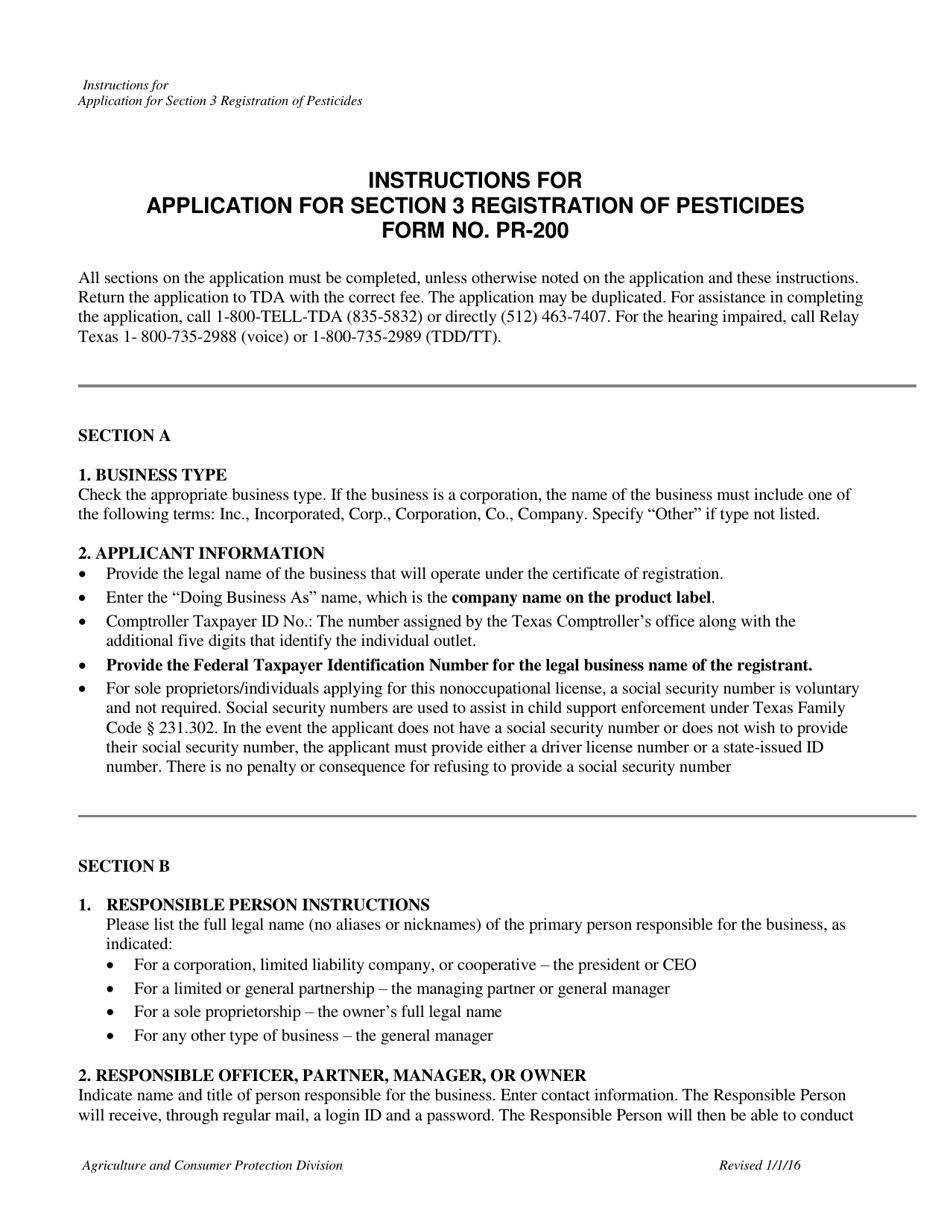 Instructions for
Application for Section 3 Registration of Pesticides

INSTRUCTIONS FOR
APPLICATION FOR SECTION 3 REGISTRATION OF PESTICIDES
FORM NO. PR-200

All sections on the application must be completed, unless otherwise noted on the application and these instructions. Return the application to TDA with the correct fee. The application may be duplicated. For assistance in completing the application, call 1-800-TELL-TDA (835-5832) or directly (512) 463-7407. For the hearing impaired, call Relay Texas 1- 800-735-2988 (voice) or 1-800-735-2989 (TDD/TT).

SECTION A

1. BUSINESS TYPE
Check the appropriate business type. If the business is a corporation, the name of the business must include one of the following terms: Inc., Incorporated, Corp., Corporation, Co., Company. Specify "Other" if type not listed.

2. APPLICANT INFORMATION
• Provide the legal name of the business that will operate under the certificate of registration.
• Enter the "Doing Business As" name, which is the company name on the product label.
• Comptroller Taxpayer ID No.: The number assigned by the Texas Comptroller's office along with the additional five digits that identify the individual outlet.
• Provide the Federal Taxpayer Identification Number for the legal business name of the registrant.
• For sole proprietors/individuals applying for this nonoccupational license, a social security number is voluntary and not required. Social security numbers are used to assist in child support enforcement under Texas Family Code § 231.302. In the event the applicant does not have a social security number or does not wish to provide their social security number, the applicant must provide either a driver license number or a state-issued ID number. There is no penalty or consequence for refusing to provide a social security number

SECTION B

1. RESPONSIBLE PERSON INSTRUCTIONS
Please list the full legal name (no aliases or nicknames) of the primary person responsible for the business, as indicated:
• For a corporation, limited liability company, or cooperative – the president or CEO
• For a limited or general partnership – the managing partner or general manager
• For a sole proprietorship – the owner's full legal name
• For any other type of business – the general manager

2. RESPONSIBLE OFFICER, PARTNER, MANAGER, OR OWNER
Indicate name and title of person responsible for the business. Enter contact information. The Responsible Person will receive, through regular mail, a login ID and a password. The Responsible Person will then be able to conduct

Agriculture and Consumer Protection Division Revised 1/1/16